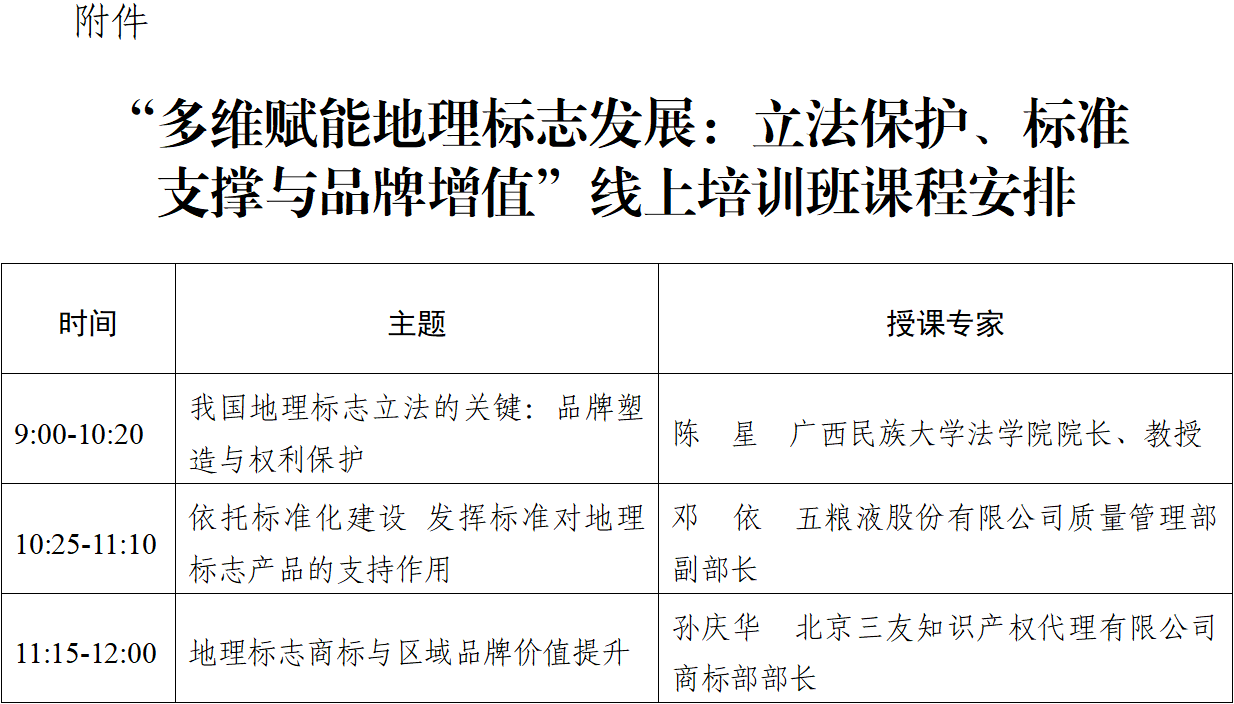 附件

“多维赋能地理标志发展：立法保护、标准支撑与品牌增值”线上培训班课程安排

| 时间 | 主题 | 授课专家 |
|---|---|---|
| 9:00-10:20 | 我国地理标志立法的关键：品牌塑造与权利保护 | 陈 星 广西民族大学法学院院长、教授 |
| 10:25-11:10 | 依托标准化建设 发挥标准对地理标志产品的支持作用 | 邓 依 五粮液股份有限公司质量管理部副部长 |
| 11:15-12:00 | 地理标志商标与区域品牌价值提升 | 孙庆华 北京三友知识产权代理有限公司商标部部长 |